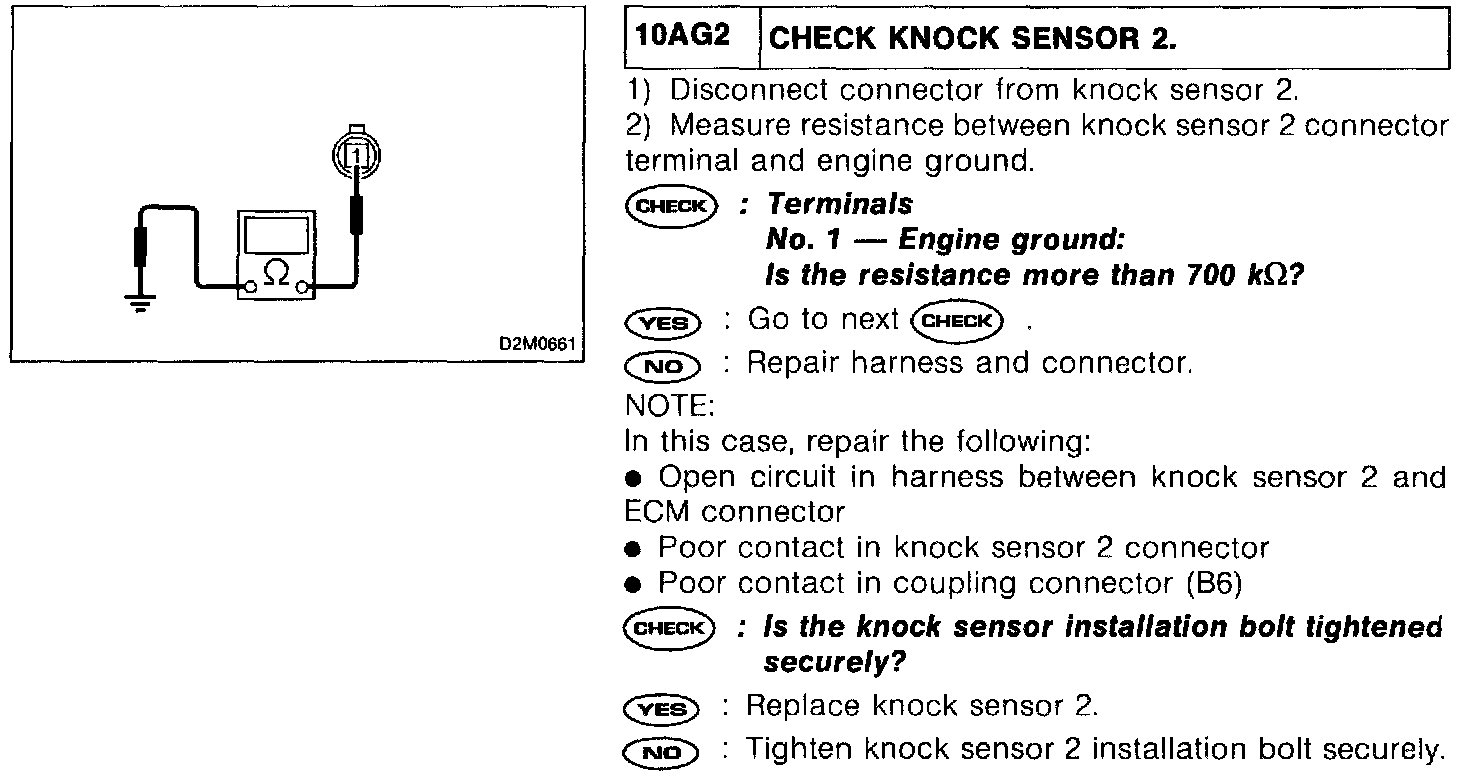 1

Ω

D2M0661

| 10AG2 | CHECK KNOCK SENSOR 2. |
|---|---|

1) Disconnect connector from knock sensor 2.
2) Measure resistance between knock sensor 2 connector terminal and engine ground.

CHECK : Terminals
No. 1 — Engine ground:
Is the resistance more than 700 kΩ?

YES : Go to next CHECK .

NO : Repair harness and connector.

NOTE:
In this case, repair the following:
● Open circuit in harness between knock sensor 2 and ECM connector
● Poor contact in knock sensor 2 connector
● Poor contact in coupling connector (B6)

CHECK : Is the knock sensor installation bolt tightened securely?

YES : Replace knock sensor 2.

NO : Tighten knock sensor 2 installation bolt securely.